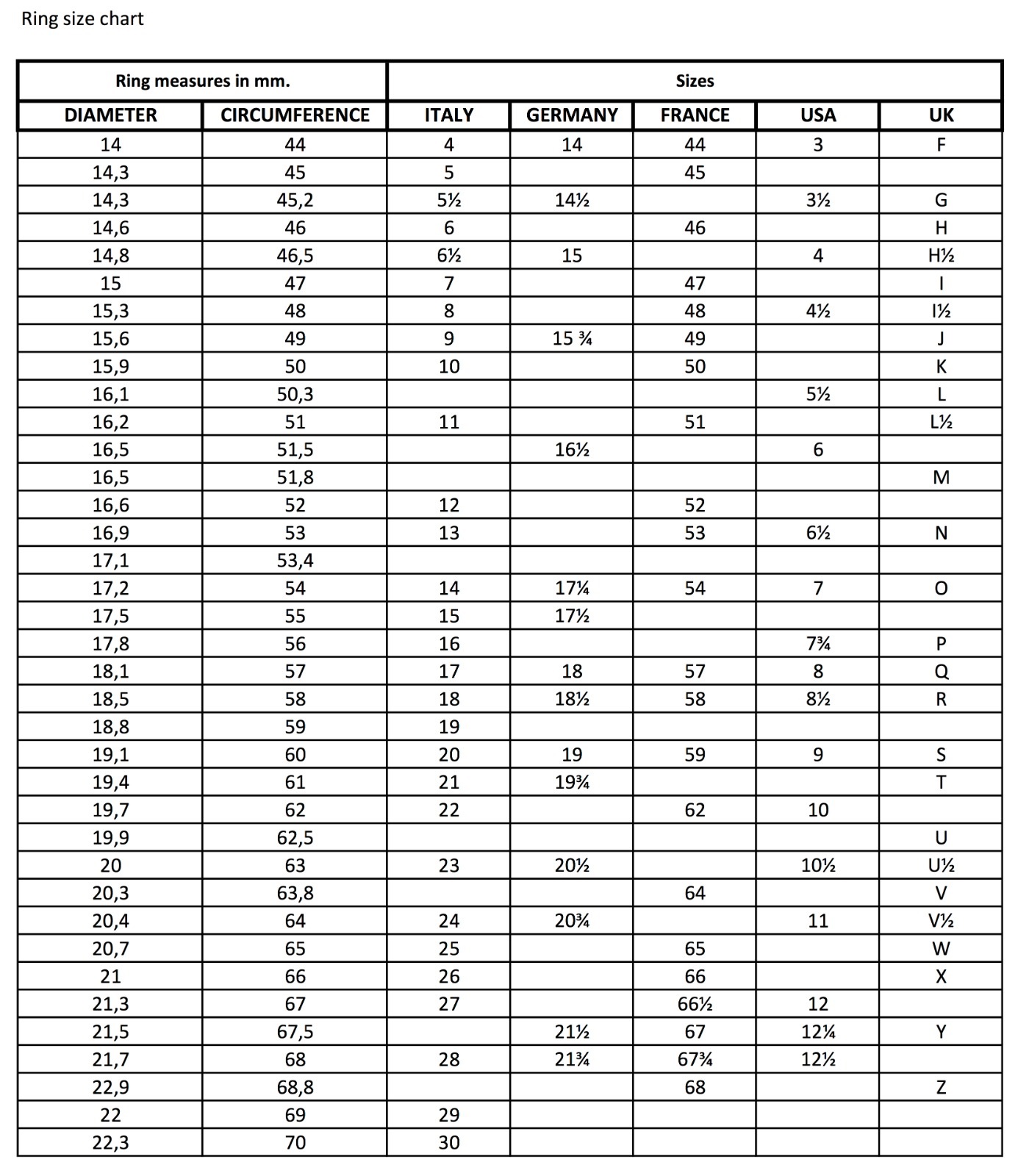 Ring size chart

| Ring measures in mm. | | Sizes | | | | |
|---|---|---|---|---|---|---|
| DIAMETER | CIRCUMFERENCE | ITALY | GERMANY | FRANCE | USA | UK |
| 14 | 44 | 4 | 14 | 44 | 3 | F |
| 14,3 | 45 | 5 | | 45 | | |
| 14,3 | 45,2 | 5½ | 14½ | | 3½ | G |
| 14,6 | 46 | 6 | | 46 | | H |
| 14,8 | 46,5 | 6½ | 15 | | 4 | H½ |
| 15 | 47 | 7 | | 47 | | I |
| 15,3 | 48 | 8 | | 48 | 4½ | I½ |
| 15,6 | 49 | 9 | 15 ¾ | 49 | | J |
| 15,9 | 50 | 10 | | 50 | | K |
| 16,1 | 50,3 | | | | 5½ | L |
| 16,2 | 51 | 11 | | 51 | | L½ |
| 16,5 | 51,5 | | 16½ | | 6 | |
| 16,5 | 51,8 | | | | | M |
| 16,6 | 52 | 12 | | 52 | | |
| 16,9 | 53 | 13 | | 53 | 6½ | N |
| 17,1 | 53,4 | | | | | |
| 17,2 | 54 | 14 | 17¼ | 54 | 7 | O |
| 17,5 | 55 | 15 | 17½ | | | |
| 17,8 | 56 | 16 | | | 7¾ | P |
| 18,1 | 57 | 17 | 18 | 57 | 8 | Q |
| 18,5 | 58 | 18 | 18½ | 58 | 8½ | R |
| 18,8 | 59 | 19 | | | | |
| 19,1 | 60 | 20 | 19 | 59 | 9 | S |
| 19,4 | 61 | 21 | 19¾ | | | T |
| 19,7 | 62 | 22 | | 62 | 10 | |
| 19,9 | 62,5 | | | | | U |
| 20 | 63 | 23 | 20½ | | 10½ | U½ |
| 20,3 | 63,8 | | | 64 | | V |
| 20,4 | 64 | 24 | 20¾ | | 11 | V½ |
| 20,7 | 65 | 25 | | 65 | | W |
| 21 | 66 | 26 | | 66 | | X |
| 21,3 | 67 | 27 | | 66½ | 12 | |
| 21,5 | 67,5 | | 21½ | 67 | 12¼ | Y |
| 21,7 | 68 | 28 | 21¾ | 67¾ | 12½ | |
| 22,9 | 68,8 | | | 68 | | Z |
| 22 | 69 | 29 | | | | |
| 22,3 | 70 | 30 | | | | |